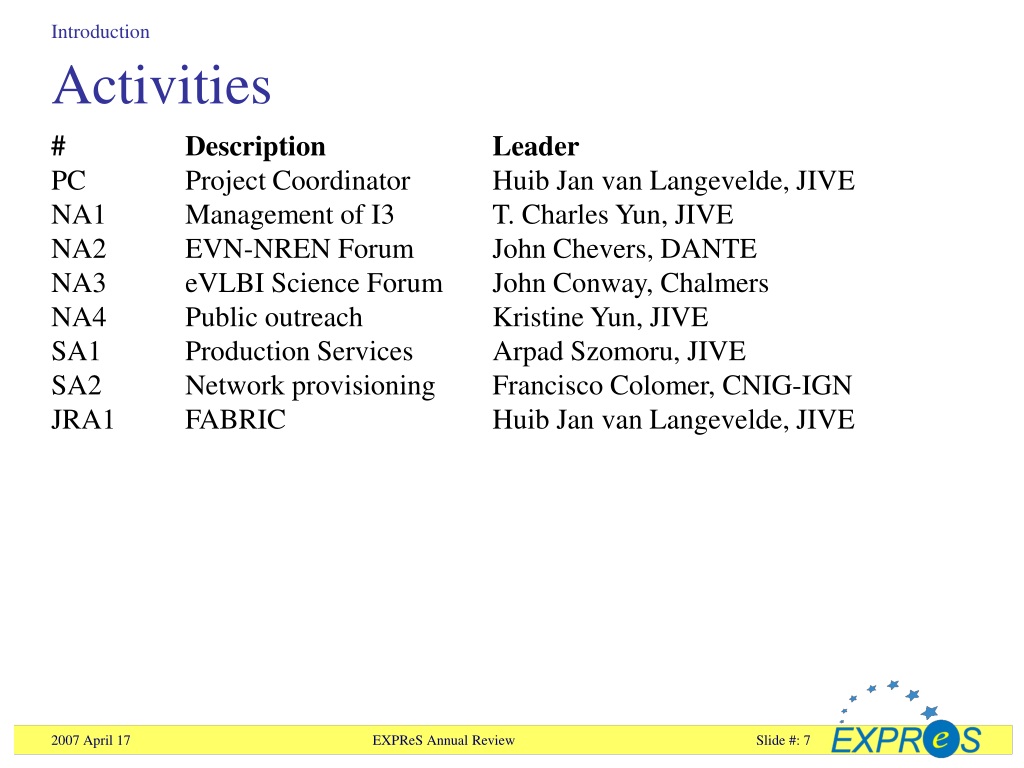 Introduction

Activities

| # | Description | Leader |
|---|---|---|
| PC | Project Coordinator | Huib Jan van Langevelde, JIVE |
| NA1 | Management of I3 | T. Charles Yun, JIVE |
| NA2 | EVN-NREN Forum | John Chevers, DANTE |
| NA3 | eVLBI Science Forum | John Conway, Chalmers |
| NA4 | Public outreach | Kristine Yun, JIVE |
| SA1 | Production Services | Arpad Szomoru, JIVE |
| SA2 | Network provisioning | Francisco Colomer, CNIG-IGN |
| JRA1 | FABRIC | Huib Jan van Langevelde, JIVE |

2007 April 17

EXPReS Annual Review

Slide #: 7

EXPReS